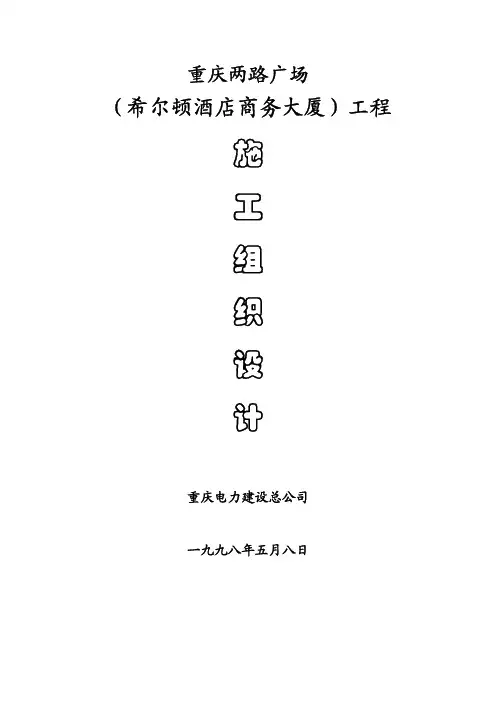 重庆两路广场

（希尔顿酒店商务大厦）工程

施

工

组

织

设

计

重庆电力建设总公司

一九九八年五月八日